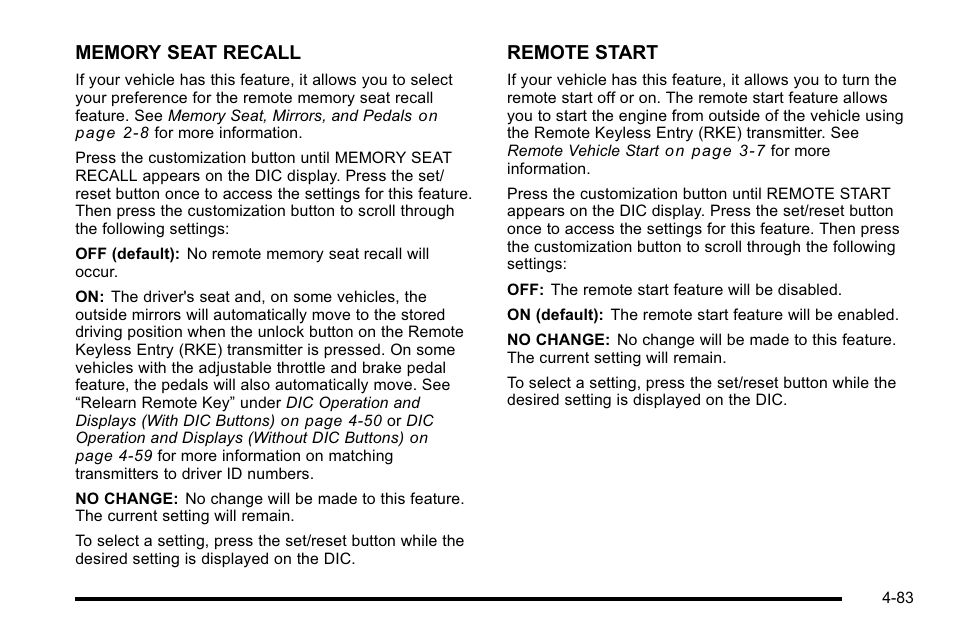 MEMORY SEAT RECALL

If your vehicle has this feature, it allows you to select your preference for the remote memory seat recall feature. See Memory Seat, Mirrors, and Pedals on page 2-8 for more information.

Press the customization button until MEMORY SEAT RECALL appears on the DIC display. Press the set/reset button once to access the settings for this feature. Then press the customization button to scroll through the following settings:

OFF (default): No remote memory seat recall will occur.

ON: The driver's seat and, on some vehicles, the outside mirrors will automatically move to the stored driving position when the unlock button on the Remote Keyless Entry (RKE) transmitter is pressed. On some vehicles with the adjustable throttle and brake pedal feature, the pedals will also automatically move. See “Relearn Remote Key” under DIC Operation and Displays (With DIC Buttons) on page 4-50 or DIC Operation and Displays (Without DIC Buttons) on page 4-59 for more information on matching transmitters to driver ID numbers.

NO CHANGE: No change will be made to this feature. The current setting will remain.

To select a setting, press the set/reset button while the desired setting is displayed on the DIC.

REMOTE START

If your vehicle has this feature, it allows you to turn the remote start off or on. The remote start feature allows you to start the engine from outside of the vehicle using the Remote Keyless Entry (RKE) transmitter. See Remote Vehicle Start on page 3-7 for more information.

Press the customization button until REMOTE START appears on the DIC display. Press the set/reset button once to access the settings for this feature. Then press the customization button to scroll through the following settings:

OFF: The remote start feature will be disabled.

ON (default): The remote start feature will be enabled.

NO CHANGE: No change will be made to this feature. The current setting will remain.

To select a setting, press the set/reset button while the desired setting is displayed on the DIC.

4-83